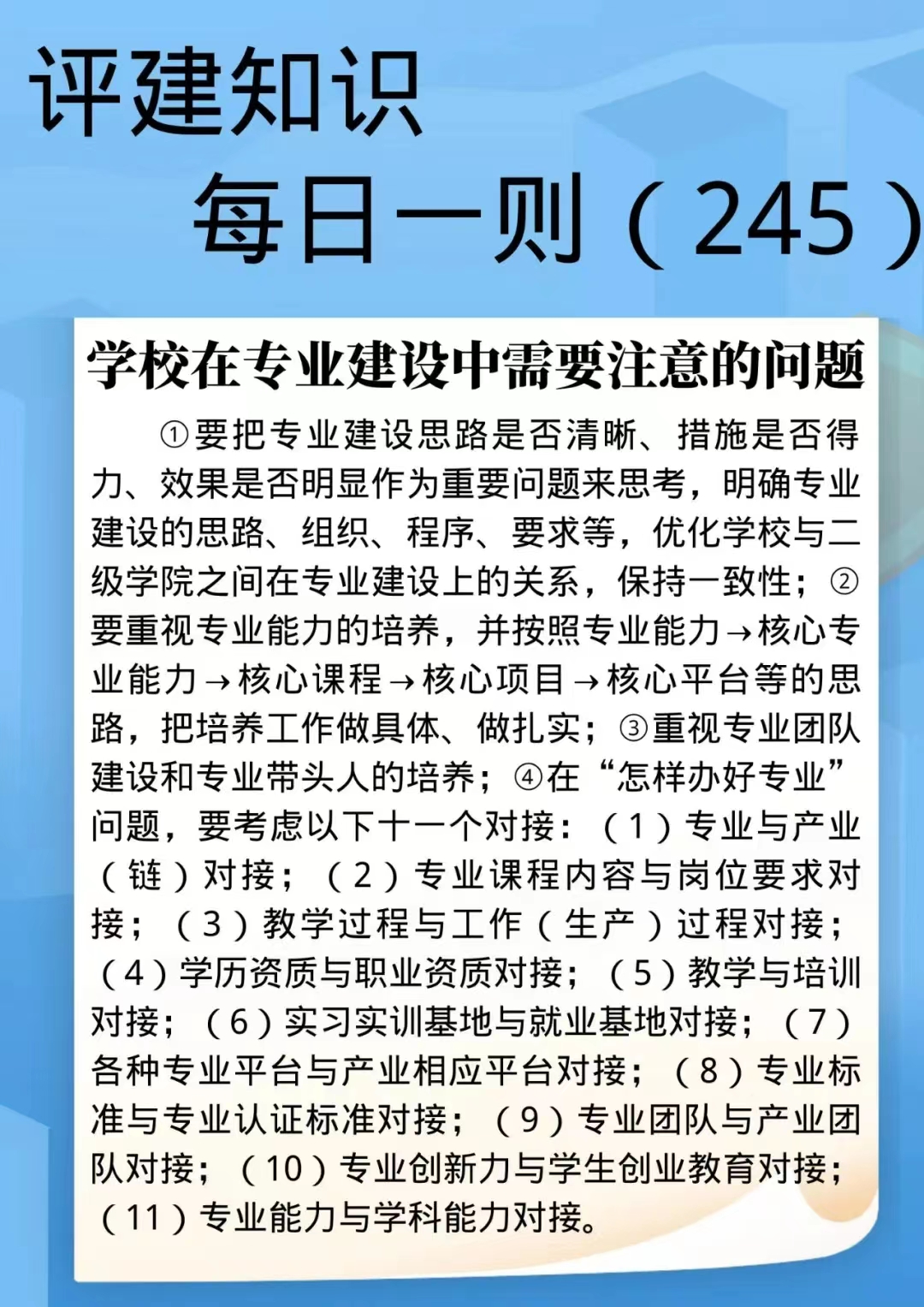 评建知识

每日一则（245）

学校在专业建设中需要注意的问题

①要把专业建设思路是否清晰、措施是否得力、效果是否明显作为重要问题来思考，明确专业建设的思路、组织、程序、要求等，优化学校与二级学院之间在专业建设上的关系，保持一致性；②要重视专业能力的培养，并按照专业能力→核心专业能力→核心课程→核心项目→核心平台等的思路，把培养工作做具体、做扎实；③重视专业团队建设和专业带头人的培养；④在“怎样办好专业”问题，要考虑以下十一个对接：（1）专业与产业（链）对接；（2）专业课程内容与岗位要求对接；（3）教学过程与工作（生产）过程对接；（4）学历资质与职业资质对接；（5）教学与培训对接；（6）实习实训基地与就业基地对接；（7）各种专业平台与产业相应平台对接；（8）专业标准与专业认证标准对接；（9）专业团队与产业团队对接；（10）专业创新力与学生创业教育对接；（11）专业能力与学科能力对接。